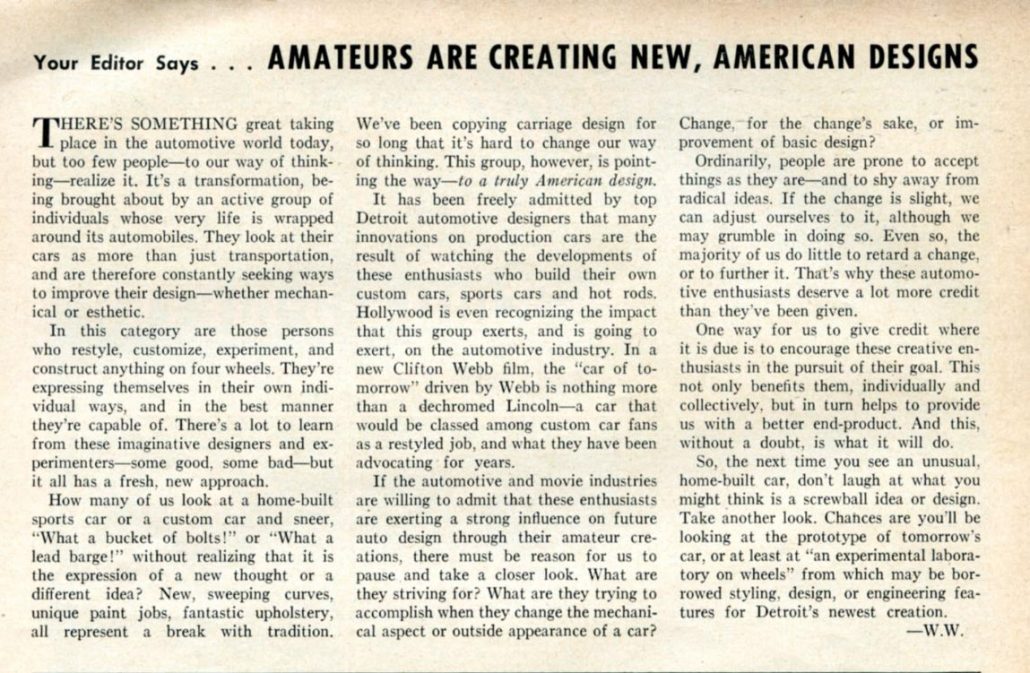 Your Editor Says . . . AMATEURS ARE CREATING NEW, AMERICAN DESIGNS

THERE'S SOMETHING great taking place in the automotive world today, but too few people—to our way of thinking—realize it. It's a transformation, being brought about by an active group of individuals whose very life is wrapped around its automobiles. They look at their cars as more than just transportation, and are therefore constantly seeking ways to improve their design—whether mechanical or esthetic.

In this category are those persons who restyle, customize, experiment, and construct anything on four wheels. They're expressing themselves in their own individual ways, and in the best manner they're capable of. There's a lot to learn from these imaginative designers and experimenters—some good, some bad—but it all has a fresh, new approach.

How many of us look at a home-built sports car or a custom car and sneer, "What a bucket of bolts!" or "What a lead barge!" without realizing that it is the expression of a new thought or a different idea? New, sweeping curves, unique paint jobs, fantastic upholstery, all represent a break with tradition. We've been copying carriage design for so long that it's hard to change our way of thinking. This group, however, is pointing the way—to a truly American design.

It has been freely admitted by top Detroit automotive designers that many innovations on production cars are the result of watching the developments of these enthusiasts who build their own custom cars, sports cars and hot rods. Hollywood is even recognizing the impact that this group exerts, and is going to exert, on the automotive industry. In a new Clifton Webb film, the "car of tomorrow" driven by Webb is nothing more than a dechromed Lincoln—a car that would be classed among custom car fans as a restyled job, and what they have been advocating for years.

If the automotive and movie industries are willing to admit that these enthusiasts are exerting a strong influence on future auto design through their amateur creations, there must be reason for us to pause and take a closer look. What are they striving for? What are they trying to accomplish when they change the mechanical aspect or outside appearance of a car? Change, for the change's sake, or improvement of basic design?

Ordinarily, people are prone to accept things as they are—and to shy away from radical ideas. If the change is slight, we can adjust ourselves to it, although we may grumble in doing so. Even so, the majority of us do little to retard a change, or to further it. That's why these automotive enthusiasts deserve a lot more credit than they've been given.

One way for us to give credit where it is due is to encourage these creative enthusiasts in the pursuit of their goal. This not only benefits them, individually and collectively, but in turn helps to provide us with a better end-product. And this, without a doubt, is what it will do.

So, the next time you see an unusual, home-built car, don't laugh at what you might think is a screwball idea or design. Take another look. Chances are you'll be looking at the prototype of tomorrow's car, or at least at "an experimental laboratory on wheels" from which may be borrowed styling, design, or engineering features for Detroit's newest creation.

—W.W.